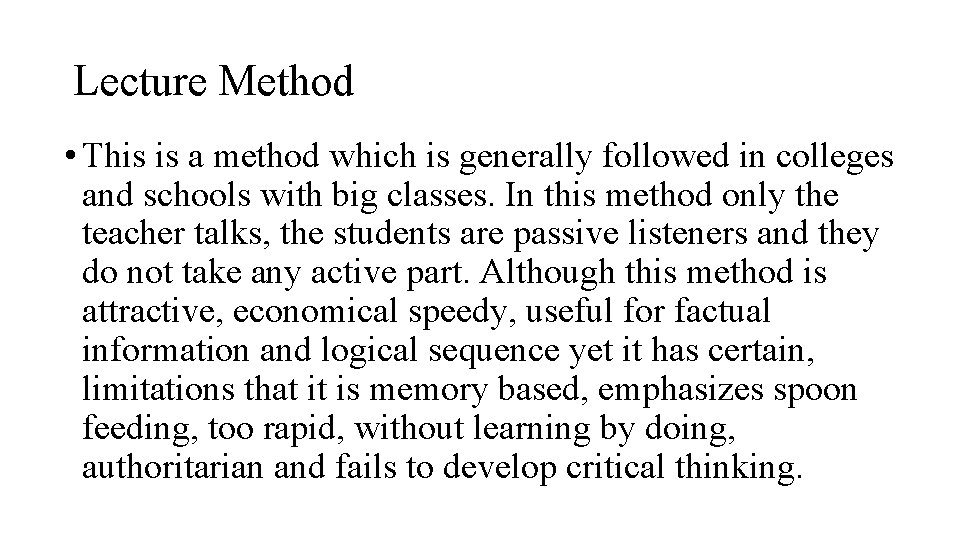 Lecture Method

• This is a method which is generally followed in colleges and schools with big classes. In this method only the teacher talks, the students are passive listeners and they do not take any active part. Although this method is attractive, economical speedy, useful for factual information and logical sequence yet it has certain, limitations that it is memory based, emphasizes spoon feeding, too rapid, without learning by doing, authoritarian and fails to develop critical thinking.